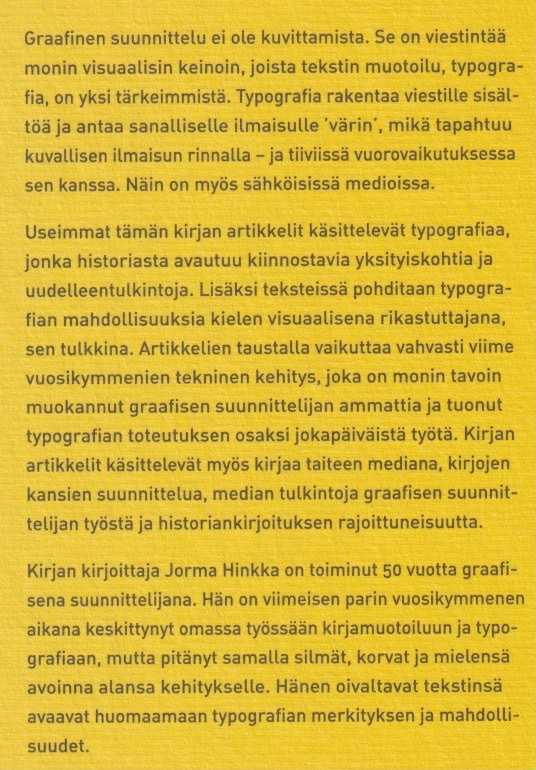 Graafinen suunnittelu ei ole kuvittamista. Se on viestintää monin visuaalisin keinoin, joista tekstin muotoilu, typografia, on yksi tärkeimmistä. Typografia rakentaa viestille sisältöä ja antaa sanalliselle ilmaisulle 'värin', mikä tapahtuu kuvallisen ilmaisun rinnalla – ja tiiviissä vuorovaikutuksessa sen kanssa. Näin on myös sähköisissä medioissa.

Useimmat tämän kirjan artikkelit käsittelevät typografiaa, jonka historiasta avautuu kiinnostavia yksityiskohtia ja uudelleentulkintoja. Lisäksi teksteissä pohditaan typografian mahdollisuuksia kielen visuaalisena rikastuttajana, sen tulkkina. Artikkelien taustalla vaikuttaa vahvasti viime vuosikymmenien tekninen kehitys, joka on monin tavoin muokannut graafisen suunnittelijan ammattia ja tuonut typografian toteutuksen osaksi jokapäiväistä työtä. Kirjan artikkelit käsittelevät myös kirjaa taiteen mediana, kirjojen kansien suunnittelua, median tulkintoja graafisen suunnittelijan työstä ja historiankirjoituksen rajoittuneisuutta.

Kirjan kirjoittaja Jorma Hinkka on toiminut 50 vuotta graafisena suunnittelijana. Hän on viimeisen parin vuosikymmenen aikana keskittynyt omassa työssään kirjamuotoiluun ja typografiaan, mutta pitänyt samalla silmät, korvat ja mielensä avoinna alansa kehitykselle. Hänen oivaltavat tekstinsä avaavat huomaamaan typografian merkityksen ja mahdollisuudet.